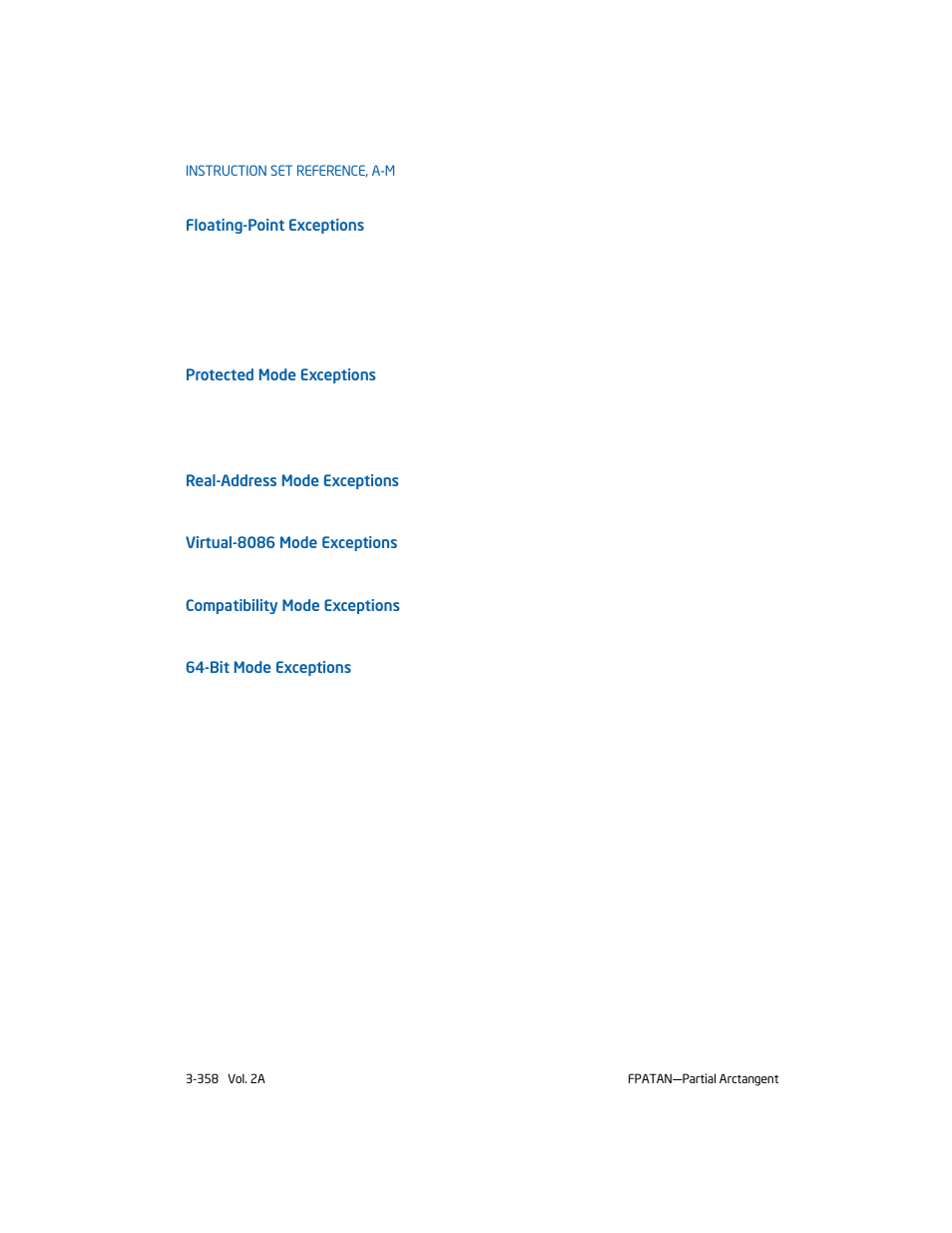 INSTRUCTION SET REFERENCE, A-M

Floating-Point Exceptions

Protected Mode Exceptions

Real-Address Mode Exceptions

Virtual-8086 Mode Exceptions

Compatibility Mode Exceptions

64-Bit Mode Exceptions

3-358 Vol. 2A

FPATAN—Partial Arctangent